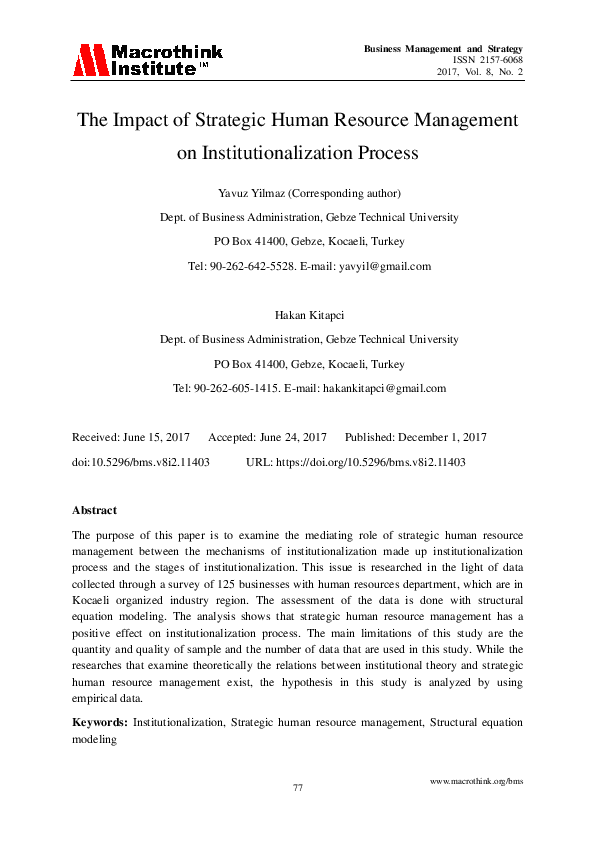 Macrothink Institute™

Business Management and Strategy
ISSN 2157-6068
2017, Vol. 8, No. 2

The Impact of Strategic Human Resource Management on Institutionalization Process

Yavuz Yilmaz (Corresponding author)

Dept. of Business Administration, Gebze Technical University

PO Box 41400, Gebze, Kocaeli, Turkey

Tel: 90-262-642-5528. E-mail: yavyil@gmail.com

Hakan Kitapci

Dept. of Business Administration, Gebze Technical University

PO Box 41400, Gebze, Kocaeli, Turkey

Tel: 90-262-605-1415. E-mail: hakankitapci@gmail.com

Received: June 15, 2017 Accepted: June 24, 2017 Published: December 1, 2017

doi:10.5296/bms.v8i2.11403 URL: https://doi.org/10.5296/bms.v8i2.11403

Abstract

The purpose of this paper is to examine the mediating role of strategic human resource management between the mechanisms of institutionalization made up institutionalization process and the stages of institutionalization. This issue is researched in the light of data collected through a survey of 125 businesses with human resources department, which are in Kocaeli organized industry region. The assessment of the data is done with structural equation modeling. The analysis shows that strategic human resource management has a positive effect on institutionalization process. The main limitations of this study are the quantity and quality of sample and the number of data that are used in this study. While the researches that examine theoretically the relations between institutional theory and strategic human resource management exist, the hypothesis in this study is analyzed by using empirical data.

Keywords: Institutionalization, Strategic human resource management, Structural equation modeling

77

www.macrothink.org/bms